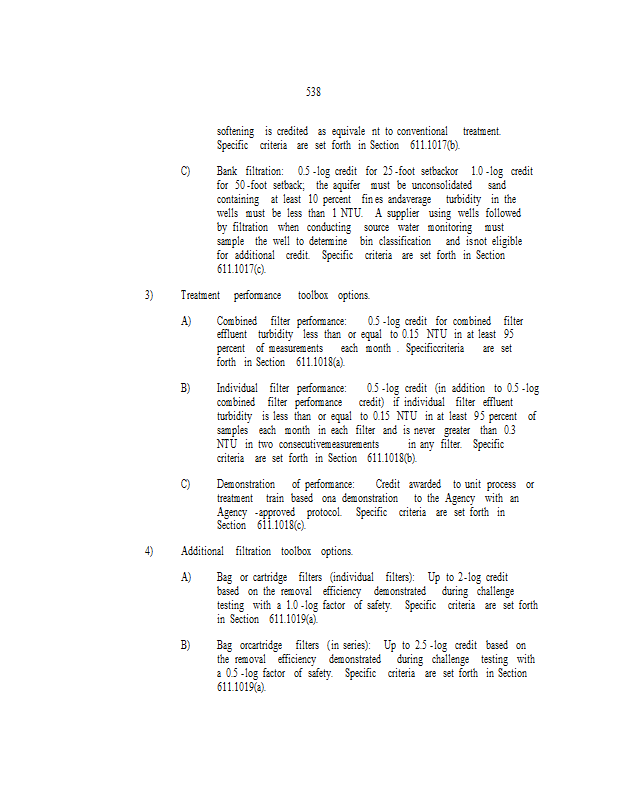 538

softening is credited as equivale nt to conventional treatment. Specific criteria are set forth in Section 611.1017(b).

C) Bank filtration: 0.5 -log credit for 25 -foot setbackor 1.0 -log credit for 50 -foot setback; the aquifer must be unconsolidated sand containing at least 10 percent fin es andaverage turbidity in the wells must be less than 1 NTU. A supplier using wells followed by filtration when conducting source water monitoring must sample the well to determine bin classification and isnot eligible for additional credit. Specific criteria are set forth in Section 611.1017(c).

3) Treatment performance toolbox options.

A) Combined filter performance: 0.5 -log credit for combined filter effluent turbidity less than or equal to 0.15 NTU in at least 95 percent of measurements each month . Specificcriteria are set forth in Section 611.1018(a).

B) Individual filter performance: 0.5 -log credit (in addition to 0.5 -log combined filter performance credit) if individual filter effluent turbidity is less than or equal to 0.15 NTU in at least 95 percent of samples each month in each filter and is never greater than 0.3 NTU in two consecutivemeasurements in any filter. Specific criteria are set forth in Section 611.1018(b).

C) Demonstration of performance: Credit awarded to unit process or treatment train based ona demonstration to the Agency with an Agency -approved protocol. Specific criteria are set forth in Section 611.1018(c).

4) Additional filtration toolbox options.

A) Bag or cartridge filters (individual filters): Up to 2-log credit based on the removal efficiency demonstrated during challenge testing with a 1.0 -log factor of safety. Specific criteria are set forth in Section 611.1019(a).

B) Bag orcartridge filters (in series): Up to 2.5 -log credit based on the removal efficiency demonstrated during challenge testing with a 0.5 -log factor of safety. Specific criteria are set forth in Section 611.1019(a).